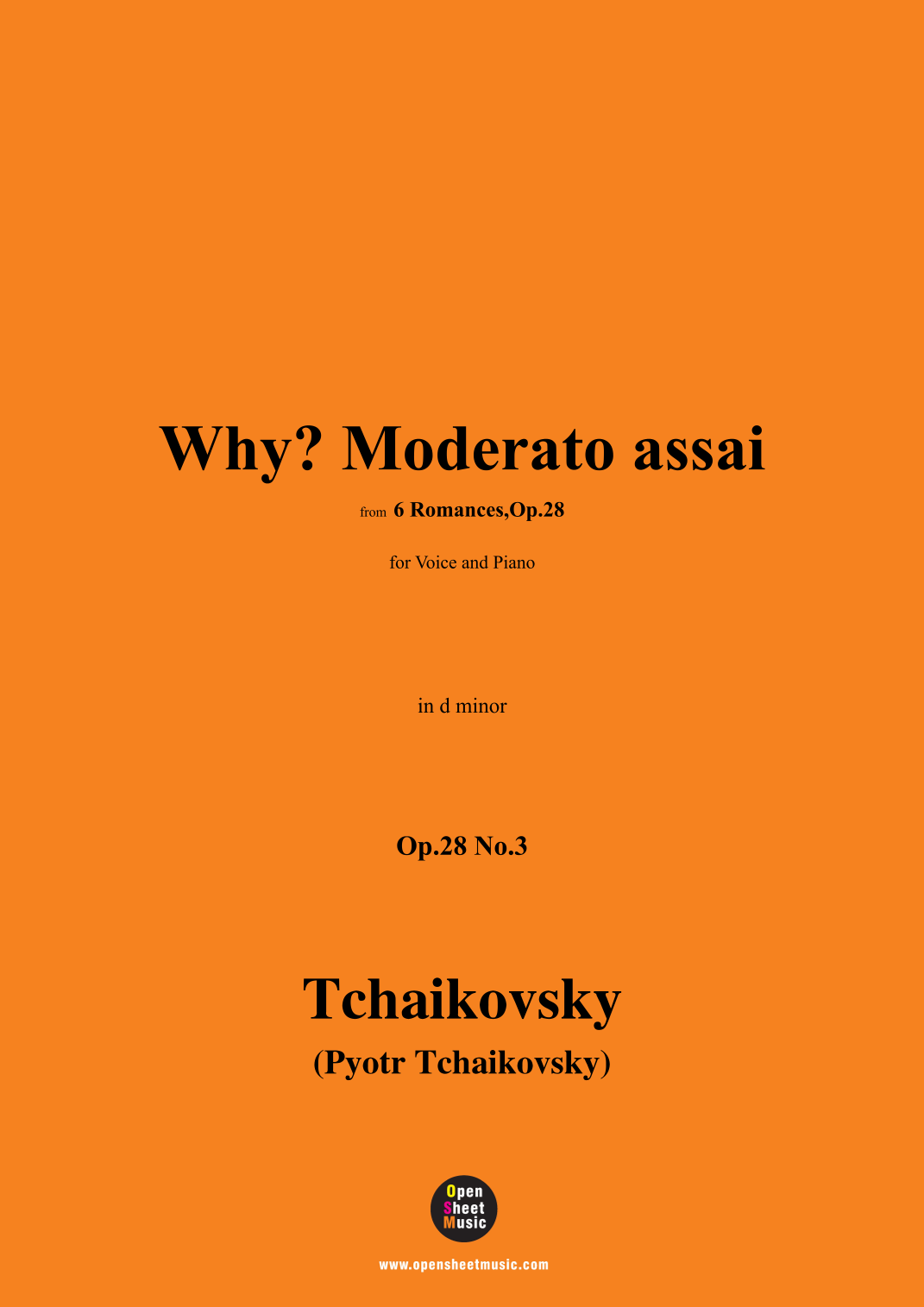 Why? Moderato assai

from 6 Romances,Op.28

for Voice and Piano

in d minor

Op.28 No.3

Tchaikovsky
(Pyotr Tchaikovsky)

Open Sheet Music

www.opensheetmusic.com